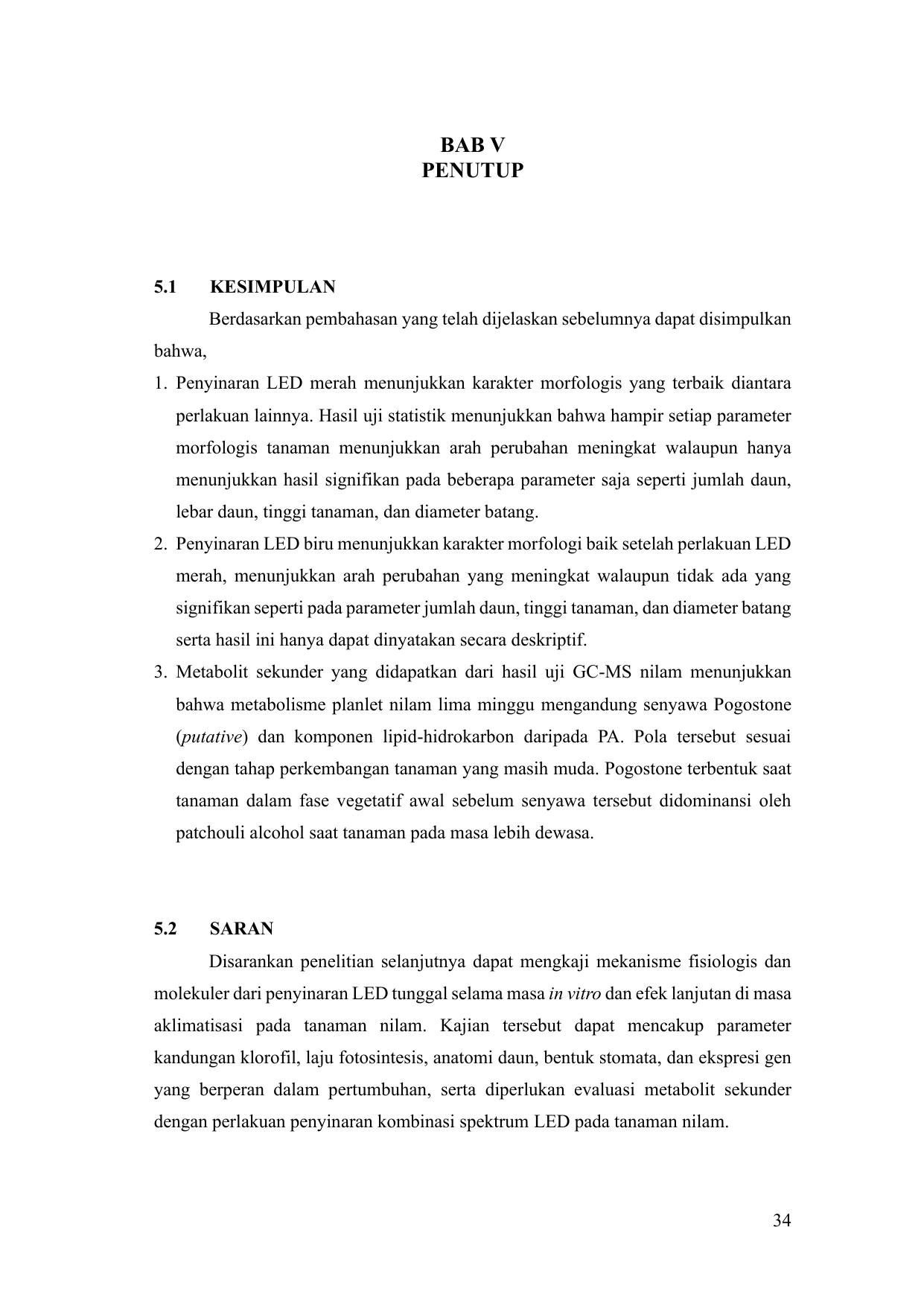 BAB V
PENUTUP

5.1 KESIMPULAN

Berdasarkan pembahasan yang telah dijelaskan sebelumnya dapat disimpulkan bahwa,

1. Penyinaran LED merah menunjukkan karakter morfologis yang terbaik diantara perlakuan lainnya. Hasil uji statistik menunjukkan bahwa hampir setiap parameter morfologis tanaman menunjukkan arah perubahan meningkat walaupun hanya menunjukkan hasil signifikan pada beberapa parameter saja seperti jumlah daun, lebar daun, tinggi tanaman, dan diameter batang.
2. Penyinaran LED biru menunjukkan karakter morfologi baik setelah perlakuan LED merah, menunjukkan arah perubahan yang meningkat walaupun tidak ada yang signifikan seperti pada parameter jumlah daun, tinggi tanaman, dan diameter batang serta hasil ini hanya dapat dinyatakan secara deskriptif.
3. Metabolit sekunder yang didapatkan dari hasil uji GC-MS nilam menunjukkan bahwa metabolisme planlet nilam lima minggu mengandung senyawa Pogostone (putative) dan komponen lipid-hidrokarbon daripada PA. Pola tersebut sesuai dengan tahap perkembangan tanaman yang masih muda. Pogostone terbentuk saat tanaman dalam fase vegetatif awal sebelum senyawa tersebut didominansi oleh patchouli alcohol saat tanaman pada masa lebih dewasa.

5.2 SARAN

Disarankan penelitian selanjutnya dapat mengkaji mekanisme fisiologis dan molekuler dari penyinaran LED tunggal selama masa in vitro dan efek lanjutan di masa aklimatisasi pada tanaman nilam. Kajian tersebut dapat mencakup parameter kandungan klorofil, laju fotosintesis, anatomi daun, bentuk stomata, dan ekspresi gen yang berperan dalam pertumbuhan, serta diperlukan evaluasi metabolit sekunder dengan perlakuan penyinaran kombinasi spektrum LED pada tanaman nilam.

34